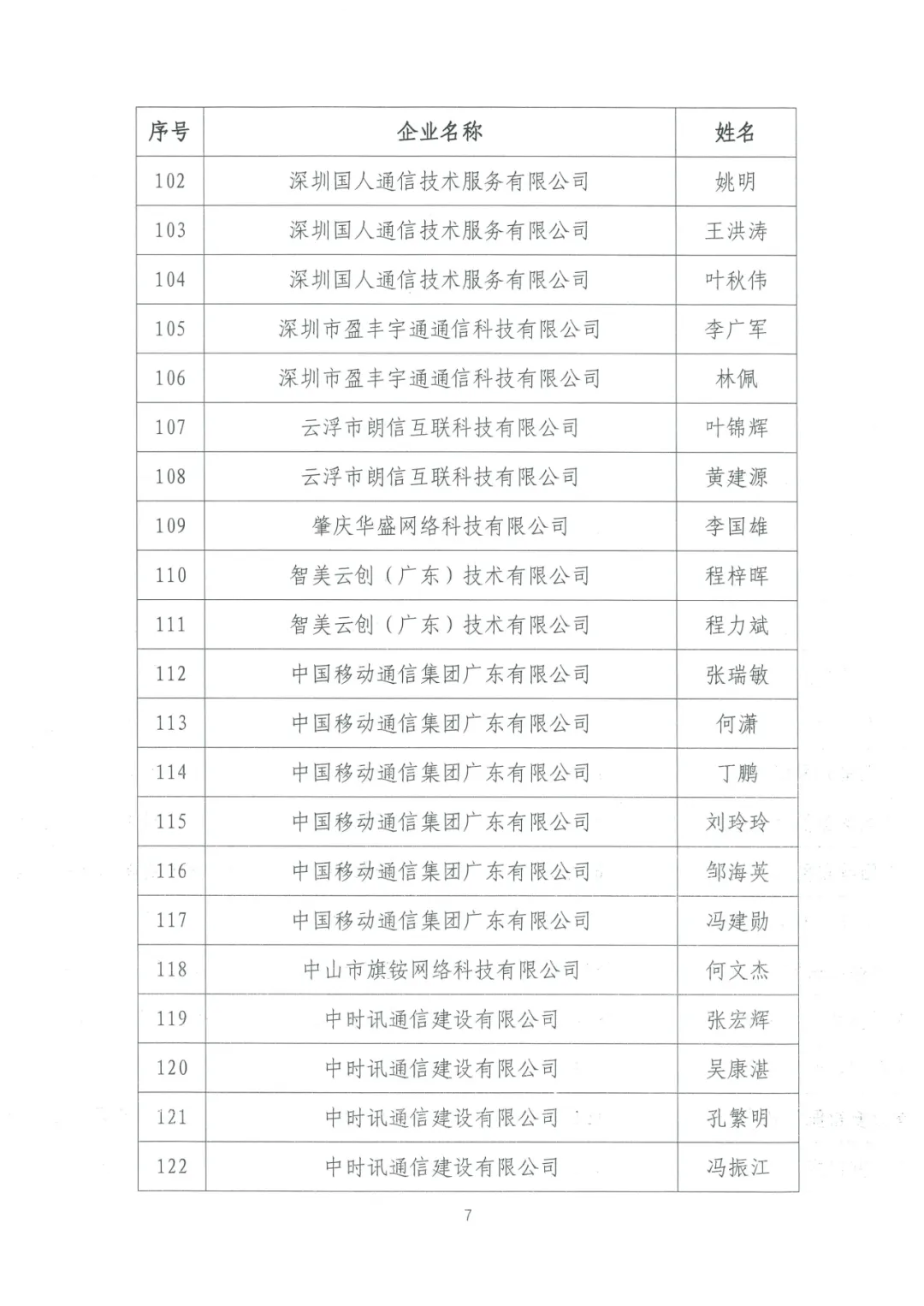 | 序号 | 企业名称 | 姓名 |
|---|---|---|
| 102 | 深圳国人通信技术服务有限公司 | 姚明 |
| 103 | 深圳国人通信技术服务有限公司 | 王洪涛 |
| 104 | 深圳国人通信技术服务有限公司 | 叶秋伟 |
| 105 | 深圳市盈丰宇通通信科技有限公司 | 李广军 |
| 106 | 深圳市盈丰宇通通信科技有限公司 | 林佩 |
| 107 | 云浮市朗信互联科技有限公司 | 叶锦辉 |
| 108 | 云浮市朗信互联科技有限公司 | 黄建源 |
| 109 | 肇庆华盛网络科技有限公司 | 李国雄 |
| 110 | 智美云创（广东）技术有限公司 | 程梓晖 |
| 111 | 智美云创（广东）技术有限公司 | 程力斌 |
| 112 | 中国移动通信集团广东有限公司 | 张瑞敏 |
| 113 | 中国移动通信集团广东有限公司 | 何潇 |
| 114 | 中国移动通信集团广东有限公司 | 丁鹏 |
| 115 | 中国移动通信集团广东有限公司 | 刘玲玲 |
| 116 | 中国移动通信集团广东有限公司 | 邹海英 |
| 117 | 中国移动通信集团广东有限公司 | 冯建勋 |
| 118 | 中山市旗铵网络科技有限公司 | 何文杰 |
| 119 | 中时讯通信建设有限公司 | 张宏辉 |
| 120 | 中时讯通信建设有限公司 | 吴康湛 |
| 121 | 中时讯通信建设有限公司 | 孔繁明 |
| 122 | 中时讯通信建设有限公司 | 冯振江 |

7